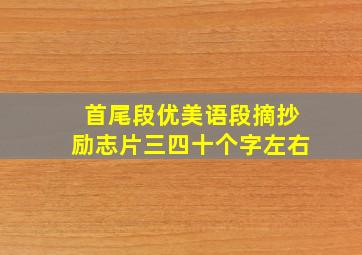 首尾段优美语段摘抄
励志片三四十个字左右